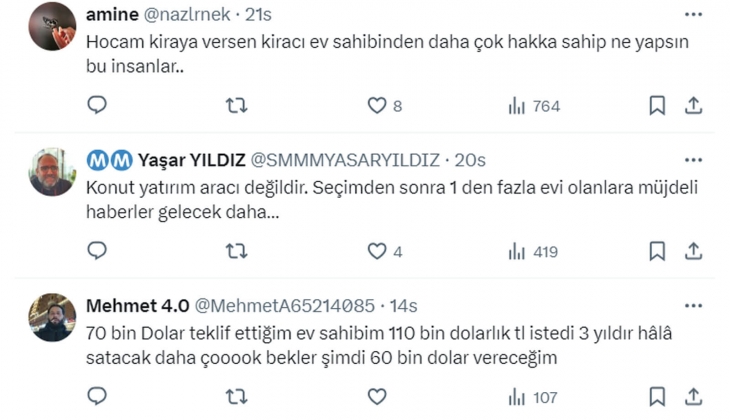 amine @nazlrnek · 21s
Hocam kiraya versen kiracı ev sahibinden daha çok hakka sahip ne yapsın bu insanlar..

8
764

ⓂⓂ Yaşar YILDIZ @SMMMYASARYILDIZ · 20s
Konut yatırım aracı değildir. Seçimden sonra 1 den fazla evi olanlara müjdeli haberler gelecek daha...

4
419

Mehmet 4.0 @MehmetA65214085 · 14s
70 bin Dolar teklif ettiğim ev sahibim 110 bin dolarlık tl istedi 3 yıldır hâlâ satacak daha çooook bekler şimdi 60 bin dolar vereceğim

107